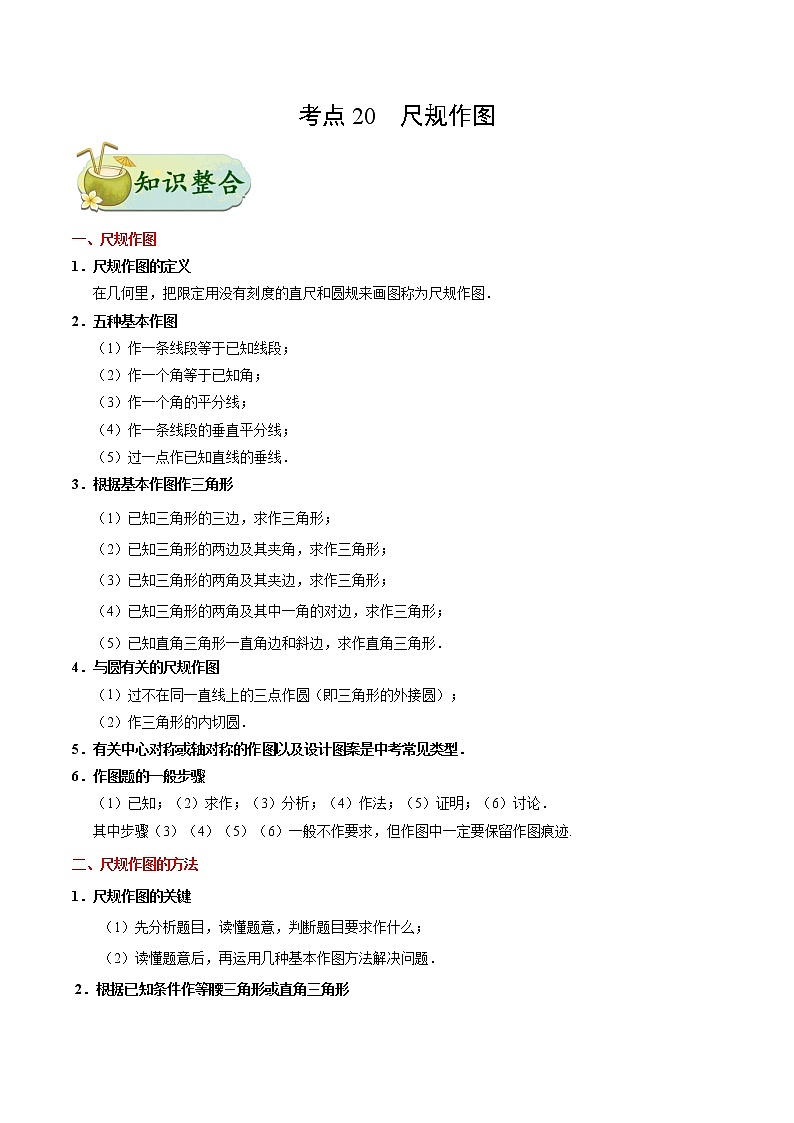 考点 20　尺规作图

知识整合

一、尺规作图

1．尺规作图的定义

在几何里，把限定用没有刻度的直尺和圆规来画图称为尺规作图．

2．五种基本作图

（1）作一条线段等于已知线段；

（2）作一个角等于已知角；

（3）作一个角的平分线；

（4）作一条线段的垂直平分线；

（5）过一点作已知直线的垂线．

3．根据基本作图作三角形

（1）已知三角形的三边，求作三角形；

（2）已知三角形的两边及其夹角，求作三角形；

（3）已知三角形的两角及其夹边，求作三角形；

（4）已知三角形的两角及其中一角的对边，求作三角形；

（5）已知直角三角形一直角边和斜边，求作直角三角形．

4．与圆有关的尺规作图

（1）过不在同一直线上的三点作圆（即三角形的外接圆）；

（2）作三角形的内切圆．

5．有关中心对称或轴对称的作图以及设计图案是中考常见类型．

6．作图题的一般步骤

（1）已知；（2）求作；（3）分析；（4）作法；（5）证明；（6）讨论．

其中步骤（3）（4）（5）（6）一般不作要求，但作图中一定要保留作图痕迹.

二、尺规作图的方法

1．尺规作图的关键

（1）先分析题目，读懂题意，判断题目要求作什么；

（2）读懂题意后，再运用几种基本作图方法解决问题．

2．根据已知条件作等腰三角形或直角三角形